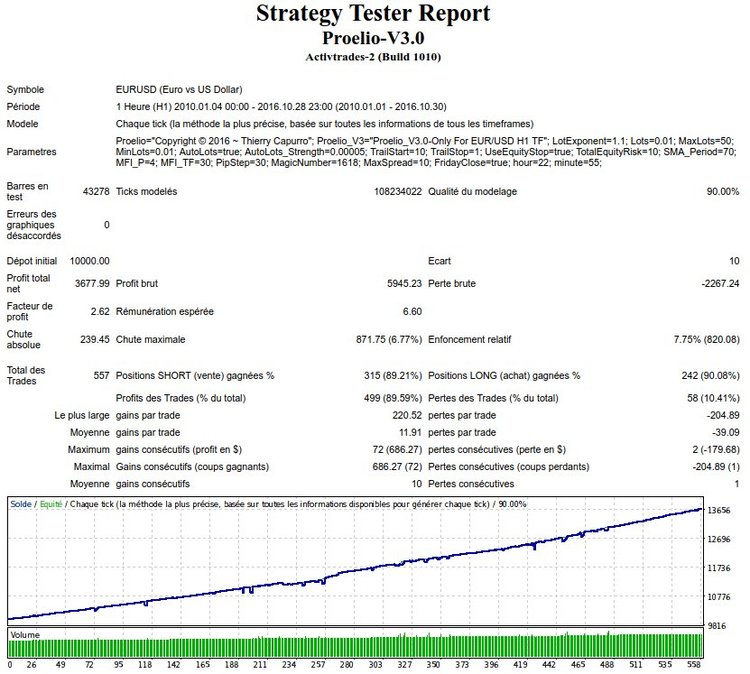 Strategy Tester Report
Proelio-V3.0
Activtrades-2 (Build 1010)

| | | | | | |
|---|---|---|---|---|---|
| Symbole | EURUSD (Euro vs US Dollar) | | | | |
| Période | 1 Heure (H1) 2010.01.04 00:00 - 2016.10.28 23:00 (2010.01.01 - 2016.10.30) | | | | |
| Modele | Chaque tick (la méthode la plus précise, basée sur toutes les informations de tous les timeframes) | | | | |
| Parametres | Proelio="Copyright © 2016 ~ Thierry Capurro"; Proelio_V3="Proelio_V3.0-Only For EUR/USD H1 TF"; LotExponent=1.1; Lots=0.01; MaxLots=50; MinLots=0.01; AutoLots=true; AutoLots_Strength=0.00005; TrailStart=10; TrailStop=1; UseEquityStop=true; TotalEquityRisk=10; SMA_Period=70; MFI_P=4; MFI_TF=30; PipStep=30; MagicNumber=1618; MaxSpread=10; FridayClose=true; hour=22; minute=55; | | | | |
| Barres en test | 43278 | Ticks modelés | 108234022 | Qualité du modelage | 90.00% |
| Erreurs des graphiques désaccordés | 0 | | | | |
| Dépot initial | 10000.00 | | | Ecart | 10 |
| Profit total net | 3677.99 | Profit brut | 5945.23 | Perte brute | -2267.24 |
| Facteur de profit | 2.62 | Rémunération espérée | 6.60 | | |
| Chute absolue | 239.45 | Chute maximale | 871.75 (6.77%) | Enfoncement relatif | 7.75% (820.08) |
| Total des Trades | 557 | Positions SHORT (vente) gagnées % | 315 (89.21%) | Positions LONG (achat) gagnées % | 242 (90.08%) |
| | | Profits des Trades (% du total) | 499 (89.59%) | Pertes des Trades (% du total) | 58 (10.41%) |
| | Le plus large | gains par trade | 220.52 | pertes par trade | -204.89 |
| | Moyenne | gains par trade | 11.91 | pertes par trade | -39.09 |
| | Maximum | gains consécutifs (profit en $) | 72 (686.27) | pertes consécutives (perte en $) | 2 (-179.68) |
| | Maximal | Gains consécutifs (coups gagnants) | 686.27 (72) | Pertes consécutives (coups perdants) | -204.89 (1) |
| | Moyenne | gains consécutifs | 10 | Pertes consécutives | 1 |

Solde / Equité / Chaque tick (la méthode la plus précise, basée sur toutes les informations disponibles pour générer chaque tick) / 90.00%

13656
12696
11736
10776
9816

Volume

0 26 49 72 95 118 142 165 188 211 234 257 280 303 327 350 373 396 419 442 465 488 511 535 558